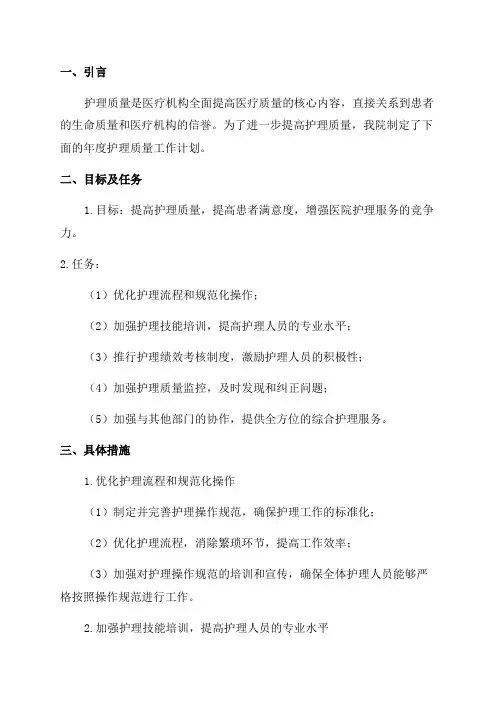 一、引言

护理质量是医疗机构全面提高医疗质量的核心内容，直接关系到患者的生命质量和医疗机构的信誉。为了进一步提高护理质量，我院制定了下面的年度护理质量工作计划。

二、目标及任务

1.目标：提高护理质量，提高患者满意度，增强医院护理服务的竞争力。

2.任务：

（1）优化护理流程和规范化操作；

（2）加强护理技能培训，提高护理人员的专业水平；

（3）推行护理绩效考核制度，激励护理人员的积极性；

（4）加强护理质量监控，及时发现和纠正问题；

（5）加强与其他部门的协作，提供全方位的综合护理服务。

三、具体措施

1.优化护理流程和规范化操作

（1）制定并完善护理操作规范，确保护理工作的标准化；

（2）优化护理流程，消除繁琐环节，提高工作效率；

（3）加强对护理操作规范的培训和宣传，确保全体护理人员能够严格按照操作规范进行工作。

2.加强护理技能培训，提高护理人员的专业水平